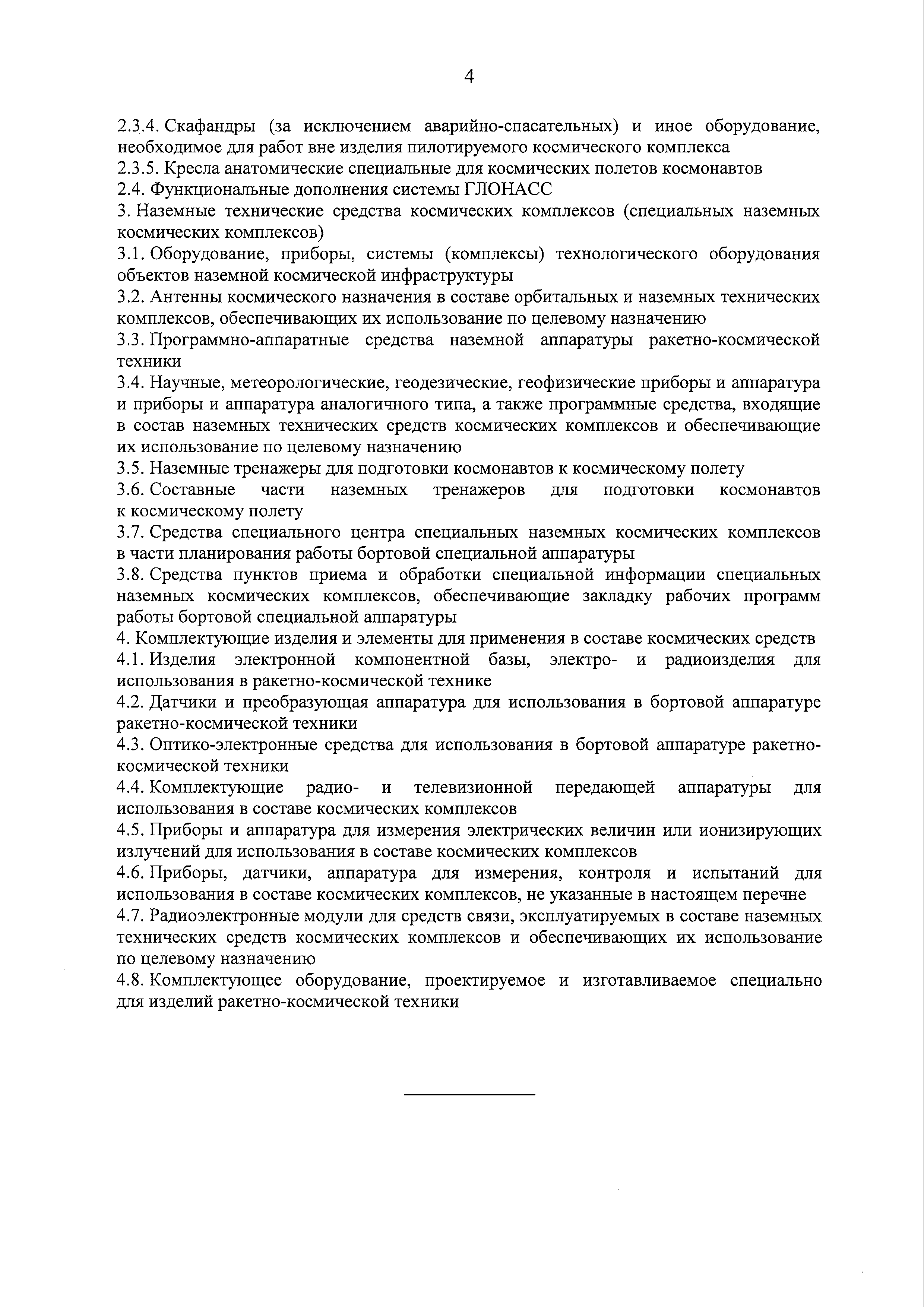 4

2.3.4. Скафандры (за исключением аварийно-спасательных) и иное оборудование, необходимое для работ вне изделия пилотируемого космического комплекса

2.3.5. Кресла анатомические специальные для космических полетов космонавтов

2.4. Функциональные дополнения системы ГЛОНАСС

3. Наземные технические средства космических комплексов (специальных наземных космических комплексов)

3.1. Оборудование, приборы, системы (комплексы) технологического оборудования объектов наземной космической инфраструктуры

3.2. Антенны космического назначения в составе орбитальных и наземных технических комплексов, обеспечивающих их использование по целевому назначению

3.3. Программно-аппаратные средства наземной аппаратуры ракетно-космической техники

3.4. Научные, метеорологические, геодезические, геофизические приборы и аппаратура и приборы и аппаратура аналогичного типа, а также программные средства, входящие в состав наземных технических средств космических комплексов и обеспечивающие их использование по целевому назначению

3.5. Наземные тренажеры для подготовки космонавтов к космическому полету

3.6. Составные части наземных тренажеров для подготовки космонавтов к космическому полету

3.7. Средства специального центра специальных наземных космических комплексов в части планирования работы бортовой специальной аппаратуры

3.8. Средства пунктов приема и обработки специальной информации специальных наземных космических комплексов, обеспечивающие закладку рабочих программ работы бортовой специальной аппаратуры

4. Комплектующие изделия и элементы для применения в составе космических средств

4.1. Изделия электронной компонентной базы, электро- и радиоизделия для использования в ракетно-космической технике

4.2. Датчики и преобразующая аппаратура для использования в бортовой аппаратуре ракетно-космической техники

4.3. Оптико-электронные средства для использования в бортовой аппаратуре ракетно-космической техники

4.4. Комплектующие радио- и телевизионной передающей аппаратуры для использования в составе космических комплексов

4.5. Приборы и аппаратура для измерения электрических величин или ионизирующих излучений для использования в составе космических комплексов

4.6. Приборы, датчики, аппаратура для измерения, контроля и испытаний для использования в составе космических комплексов, не указанные в настоящем перечне

4.7. Радиоэлектронные модули для средств связи, эксплуатируемых в составе наземных технических средств космических комплексов и обеспечивающих их использование по целевому назначению

4.8. Комплектующее оборудование, проектируемое и изготавливаемое специально для изделий ракетно-космической техники